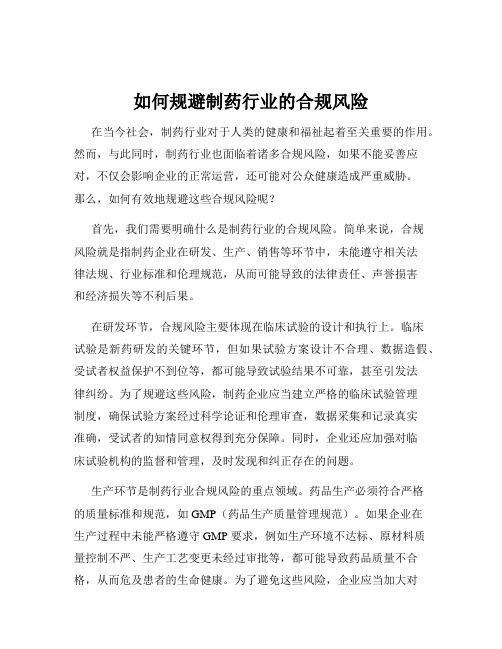 如何规避制药行业的合规风险

在当今社会，制药行业对于人类的健康和福祉起着至关重要的作用。然而，与此同时，制药行业也面临着诸多合规风险，如果不能妥善应对，不仅会影响企业的正常运营，还可能对公众健康造成严重威胁。那么，如何有效地规避这些合规风险呢？

首先，我们需要明确什么是制药行业的合规风险。简单来说，合规风险就是指制药企业在研发、生产、销售等环节中，未能遵守相关法律法规、行业标准和伦理规范，从而可能导致的法律责任、声誉损害和经济损失等不利后果。

在研发环节，合规风险主要体现在临床试验的设计和执行上。临床试验是新药研发的关键环节，但如果试验方案设计不合理、数据造假、受试者权益保护不到位等，都可能导致试验结果不可靠，甚至引发法律纠纷。为了规避这些风险，制药企业应当建立严格的临床试验管理制度，确保试验方案经过科学论证和伦理审查，数据采集和记录真实准确，受试者的知情同意权得到充分保障。同时，企业还应加强对临床试验机构的监督和管理，及时发现和纠正存在的问题。

生产环节是制药行业合规风险的重点领域。药品生产必须符合严格的质量标准和规范，如 GMP（药品生产质量管理规范）。如果企业在生产过程中未能严格遵守 GMP 要求，例如生产环境不达标、原材料质量控制不严、生产工艺变更未经过审批等，都可能导致药品质量不合格，从而危及患者的生命健康。为了避免这些风险，企业应当加大对